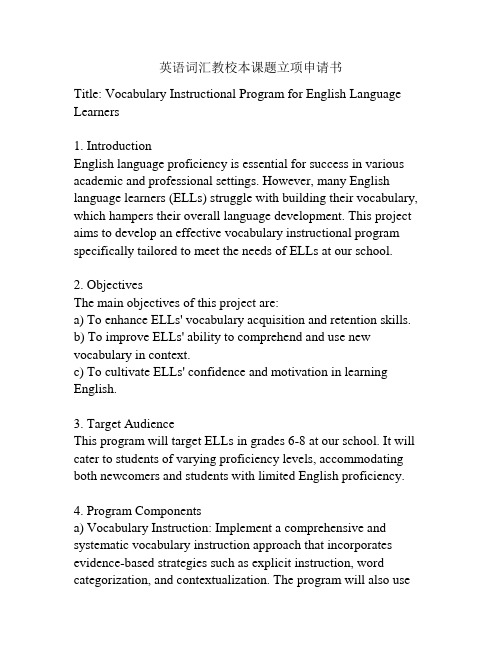 英语词汇教校本课题立项申请书

Title: Vocabulary Instructional Program for English Language Learners

1. Introduction
English language proficiency is essential for success in various academic and professional settings. However, many English language learners (ELLs) struggle with building their vocabulary, which hampers their overall language development. This project aims to develop an effective vocabulary instructional program specifically tailored to meet the needs of ELLs at our school.

2. Objectives
The main objectives of this project are:
a) To enhance ELLs' vocabulary acquisition and retention skills.
b) To improve ELLs' ability to comprehend and use new vocabulary in context.
c) To cultivate ELLs' confidence and motivation in learning English.

3. Target Audience
This program will target ELLs in grades 6-8 at our school. It will cater to students of varying proficiency levels, accommodating both newcomers and students with limited English proficiency.

4. Program Components
a) Vocabulary Instruction: Implement a comprehensive and systematic vocabulary instruction approach that incorporates evidence-based strategies such as explicit instruction, word categorization, and contextualization. The program will also use